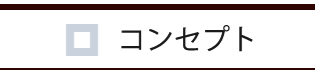 コンセプト